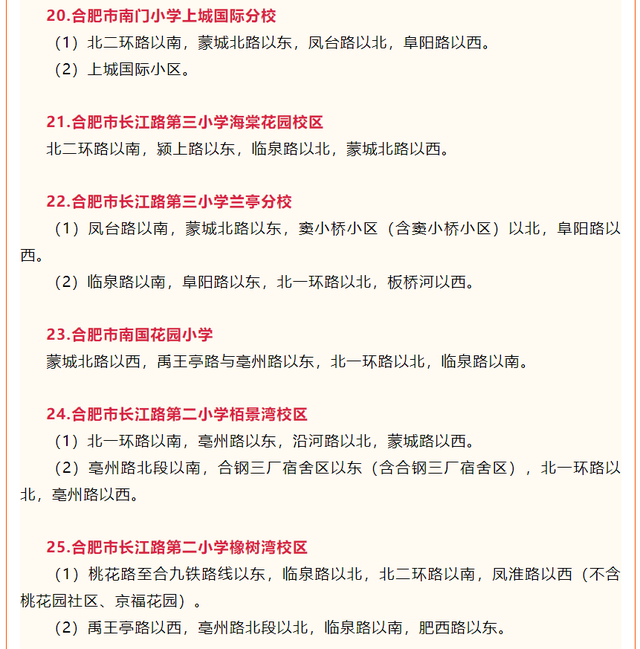 20.合肥市南门小学上城国际分校

（1）北二环路以南，蒙城北路以东，凤台路以北，阜阳路以西。

（2）上城国际小区。

21.合肥市长江路第三小学海棠花园校区

北二环路以南，颍上路以东，临泉路以北，蒙城北路以西。

22.合肥市长江路第三小学兰亭分校

（1）凤台路以南，蒙城北路以东，窦小桥小区（含窦小桥小区）以北，阜阳路以西。

（2）临泉路以南，阜阳路以东，北一环路以北，板桥河以西。

23.合肥市南国花园小学

蒙城北路以西，禹王亭路与亳州路以东，北一环路以北，临泉路以南。

24.合肥市长江路第二小学栢景湾校区

（1）北一环路以南，亳州路以东，沿河路以北，蒙城路以西。

（2）亳州路北段以南，合钢三厂宿舍区以东（含合钢三厂宿舍区），北一环路以北，亳州路以西。

25.合肥市长江路第二小学橡树湾校区

（1）桃花路至合九铁路线以东，临泉路以北，北二环路以南，凤淮路以西（不含桃花园社区、京福花园）。

（2）禹王亭路以西，亳州路北段以北，临泉路以南，肥西路以东。